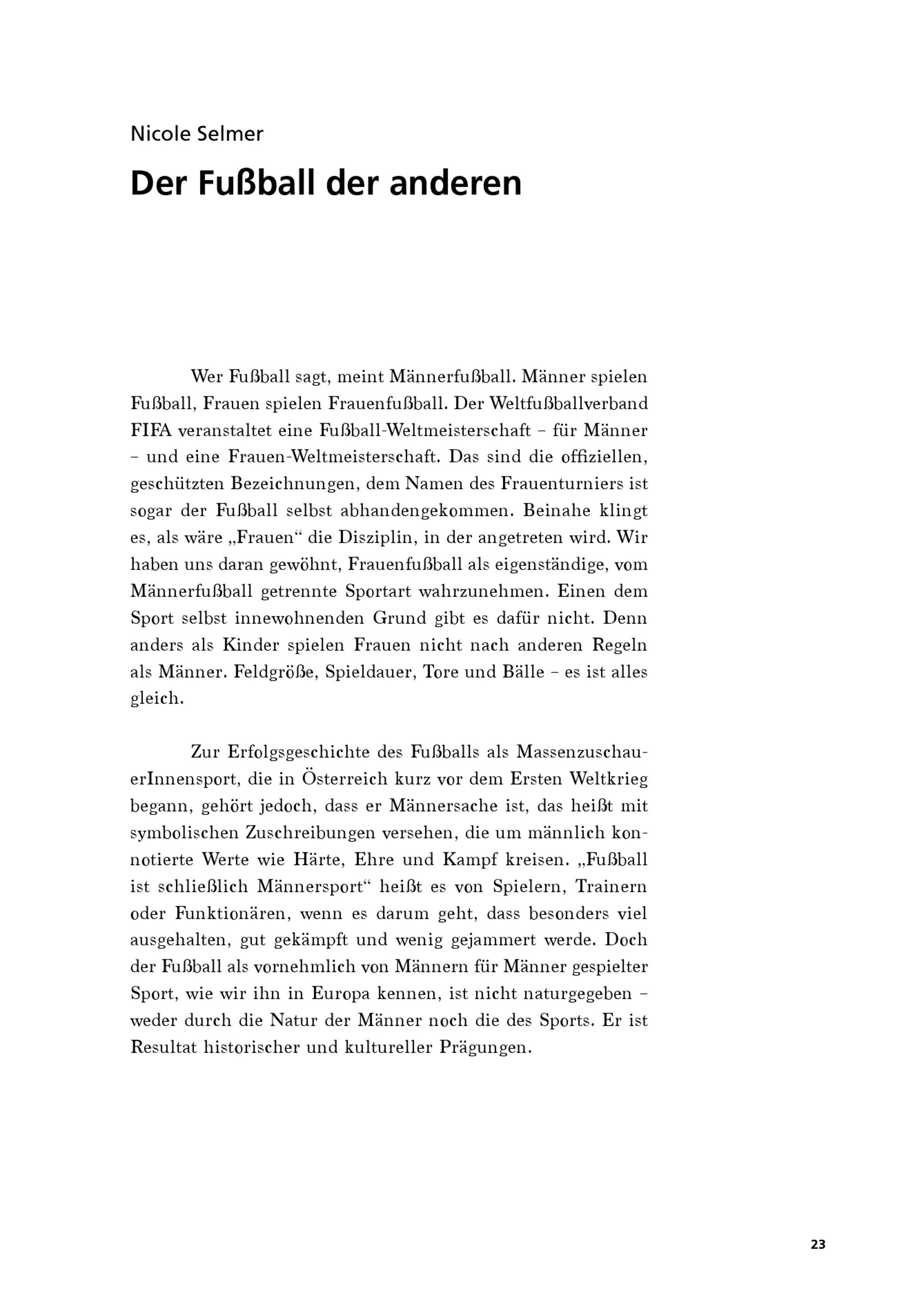 Nicole Selmer

Der Fußball der anderen

Wer Fußball sagt, meint Männerfußball. Männer spielen Fußball, Frauen spielen Frauenfußball. Der Weltfußballverband FIFA veranstaltet eine Fußball-Weltmeisterschaft – für Männer – und eine Frauen-Weltmeisterschaft. Das sind die offiziellen, geschützten Bezeichnungen, dem Namen des Frauenturniers ist sogar der Fußball selbst abhandengekommen. Beinahe klingt es, als wäre „Frauen“ die Disziplin, in der angetreten wird. Wir haben uns daran gewöhnt, Frauenfußball als eigenständige, vom Männerfußball getrennte Sportart wahrzunehmen. Einen dem Sport selbst innewohnenden Grund gibt es dafür nicht. Denn anders als Kinder spielen Frauen nicht nach anderen Regeln als Männer. Feldgröße, Spieldauer, Tore und Bälle – es ist alles gleich.

Zur Erfolgsgeschichte des Fußballs als MassenzuschauerInnensport, die in Österreich kurz vor dem Ersten Weltkrieg begann, gehört jedoch, dass er Männersache ist, das heißt mit symbolischen Zuschreibungen versehen, die um männlich konnotierte Werte wie Härte, Ehre und Kampf kreisen. „Fußball ist schließlich Männersport“ heißt es von Spielern, Trainern oder Funktionären, wenn es darum geht, dass besonders viel ausgehalten, gut gekämpft und wenig gejammert werde. Doch der Fußball als vornehmlich von Männern für Männer gespielter Sport, wie wir ihn in Europa kennen, ist nicht naturgegeben – weder durch die Natur der Männer noch die des Sports. Er ist Resultat historischer und kultureller Prägungen.

23